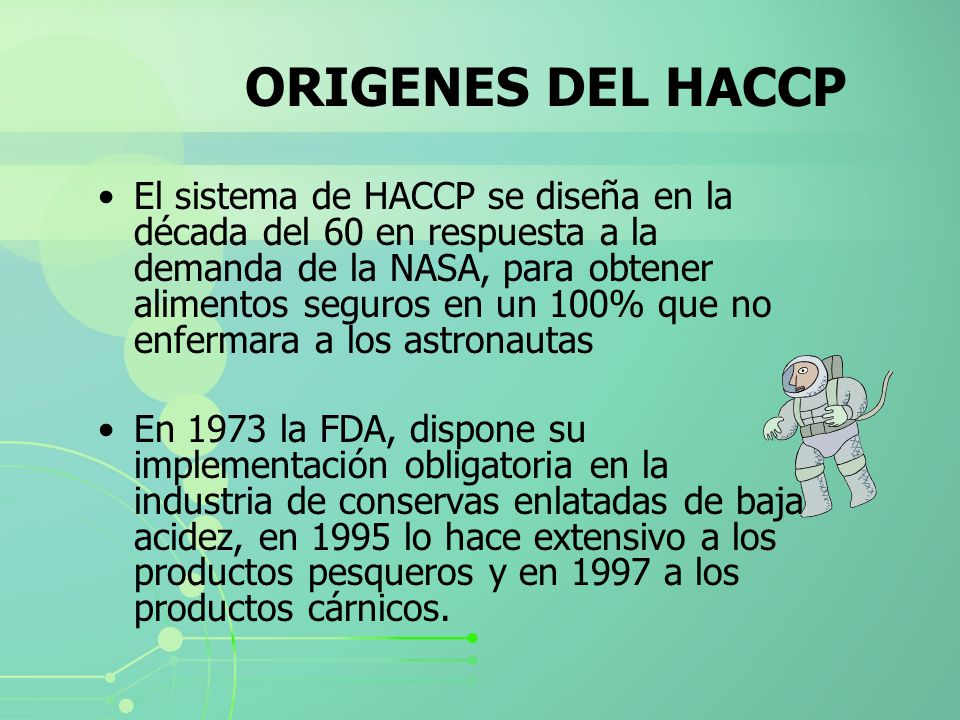 ORIGENES DEL HACCP

• El sistema de HACCP se diseña en la década del 60 en respuesta a la demanda de la NASA, para obtener alimentos seguros en un 100% que no enfermara a los astronautas

• En 1973 la FDA, dispone su implementación obligatoria en la industria de conservas enlatadas de baja acidez, en 1995 lo hace extensivo a los productos pesqueros y en 1997 a los productos cárnicos.